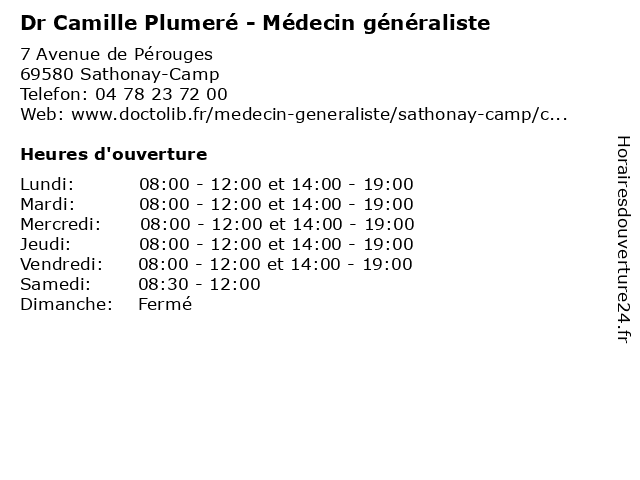 Dr Camille Plumeré - Médecin généraliste

7 Avenue de Pérouges
69580 Sathonay-Camp
Telefon: 04 78 23 72 00
Web: www.doctolib.fr/medecin-generaliste/sathonay-camp/c...

Heures d'ouverture

| | |
|---|---|
| Lundi: | 08:00 - 12:00 et 14:00 - 19:00 |
| Mardi: | 08:00 - 12:00 et 14:00 - 19:00 |
| Mercredi: | 08:00 - 12:00 et 14:00 - 19:00 |
| Jeudi: | 08:00 - 12:00 et 14:00 - 19:00 |
| Vendredi: | 08:00 - 12:00 et 14:00 - 19:00 |
| Samedi: | 08:30 - 12:00 |
| Dimanche: | Fermé |

Horairesdouverture24.fr